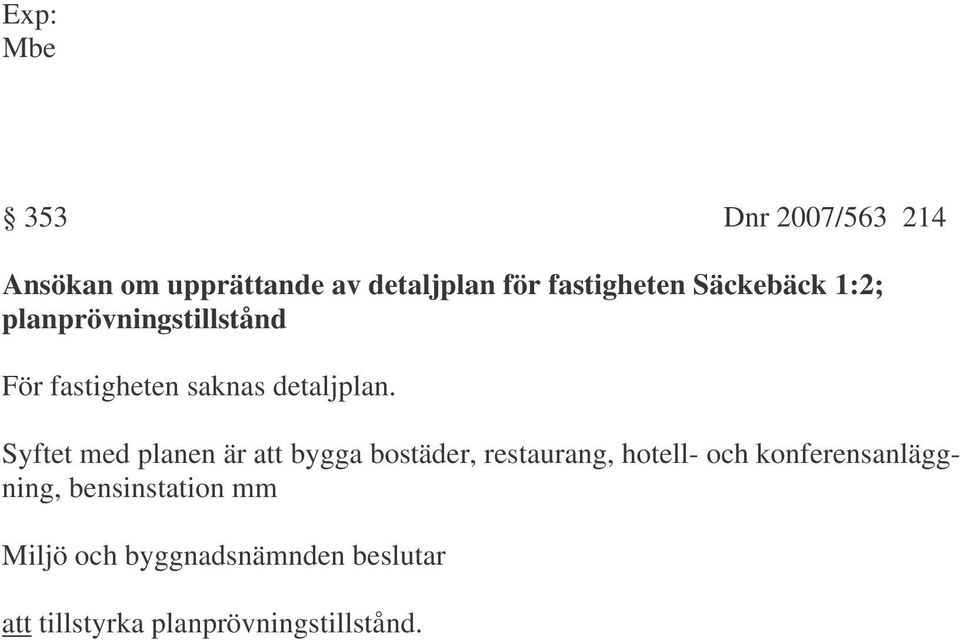 Exp:
Mbe

§ 353 Dnr 2007/563 214

Ansökan om upprättande av detaljplan för fastigheten Säckebäck 1:2; planprövningstillstånd

För fastigheten saknas detaljplan.

Syftet med planen är att bygga bostäder, restaurang, hotell- och konferensanläggning, bensinstation mm

Miljö och byggnadsnämnden beslutar

att tillstyrka planprövningstillstånd.